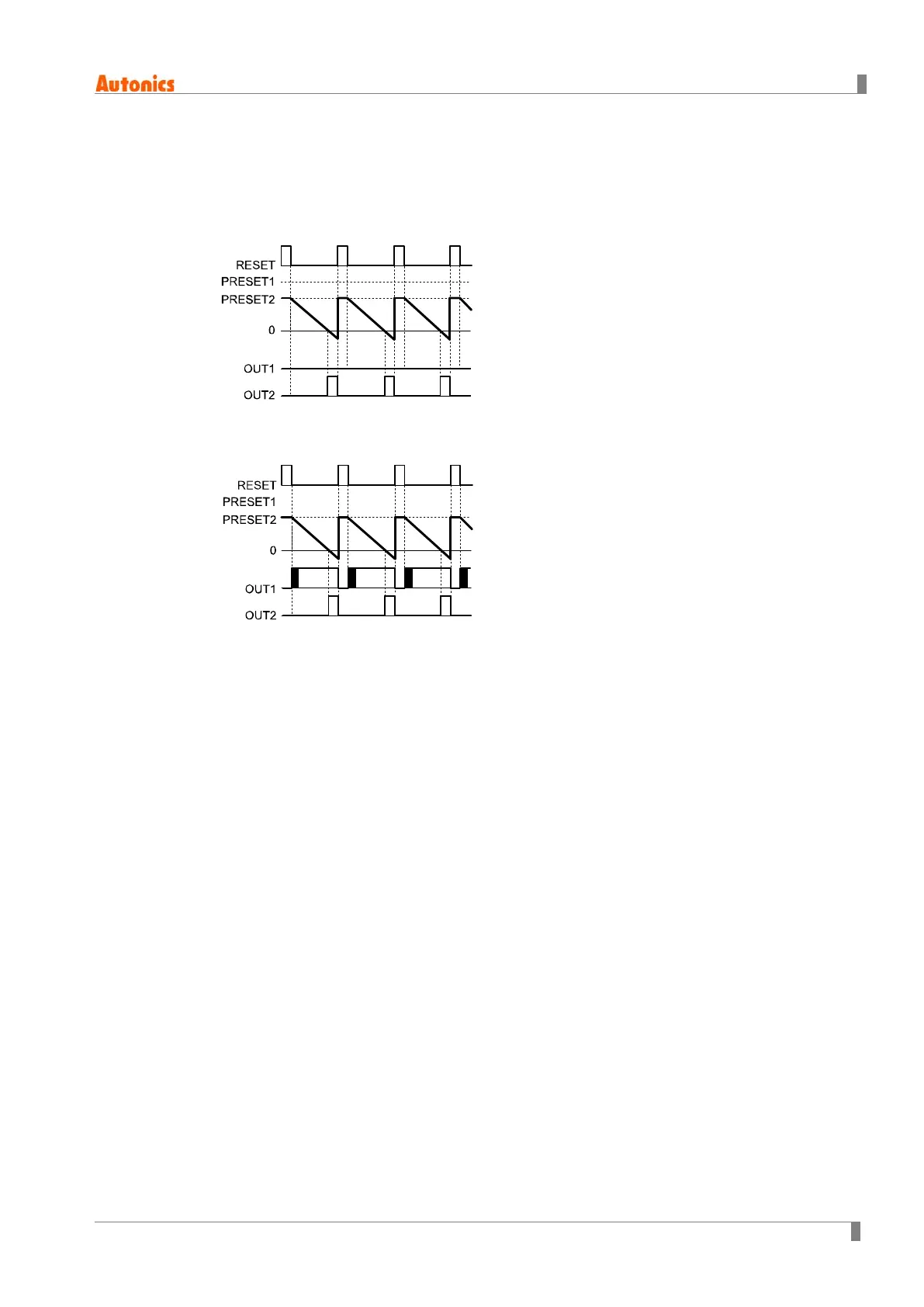 Autonics

RESET
PRESET1
PRESET2
0
OUT1
OUT2

RESET
PRESET1
PRESET2
0
OUT1
OUT2